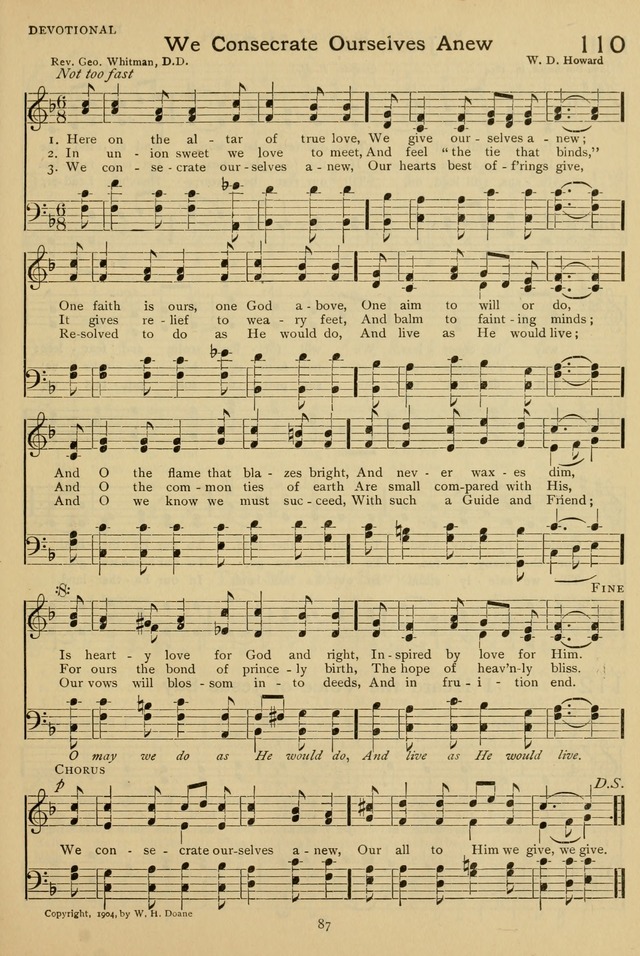 DEVOTIONAL

We Consecrate Ourselves Anew

110

Rev. Geo. Whitman, D.D.

W. D. Howard

Not too fast

1. Here on the al - tar of true love, We give our - selves a - new;
2. In un - ion sweet we love to meet, And feel "the tie that binds,"
3. We con - se - crate our - selves a - new, Our hearts best of - f'rings give,

One faith is ours, one God a - bove, One aim to will or do,
It gives re - lief to wea - ry feet, And balm to faint - ing minds;
Re-solved to do as He would do, And live as He would live;

And O the flame that bla - zes bright, And nev - er wax - es dim,
And O the com - mon ties of earth Are small com-pared with His,
And O we know we must suc - ceed, With such a Guide and Friend;

FINE

Is heart - y love for God and right, In - spired by love for Him.
For ours the bond of prince - ly birth, The hope of heav'n-ly bliss.
Our vows will blos - som in - to deeds, And in fru - i - tion end.

O may we do as He would do, And live as He would live.

CHORUS

D.S.

We con - se - crate our-selves a - new, Our all to Him we give, we give.

Copyright, 1904, by W. H. Doane

87